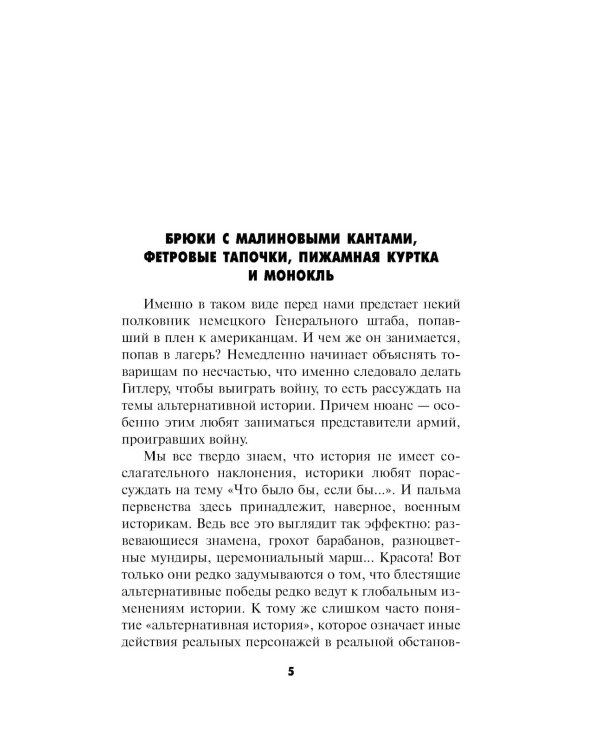 БРЮКИ С МАЛИНОВЫМИ КАНТАМИ,
ФЕТРОВЫЕ ТАПОЧКИ, ПИЖАМНАЯ КУРТКА
И МОНОКЛЬ

Именно в таком виде перед нами предстает некий полковник немецкого Генерального штаба, попавший в плен к американцам. И чем же он занимается, попав в лагерь? Немедленно начинает объяснять товарищам по несчастью, что именно следовало делать Гитлеру, чтобы выиграть войну, то есть рассуждать на темы альтернативной истории. Причем нюанс — особенно этим любят заниматься представители армий, проигравших войну.

Мы все твердо знаем, что история не имеет сослагательного наклонения, историки любят порассуждать на тему «Что было бы, если бы...». И пальма первенства здесь принадлежит, наверное, военным историкам. Ведь все это выглядит так эффектно: развевающиеся знамена, грохот барабанов, разноцветные мундиры, церемониальный марш... Красота! Вот только они редко задумываются о том, что блестящие альтернативные победы редко ведут к глобальным изменениям истории. К тому же слишком часто понятие «альтернативная история», которое означает иные действия реальных персонажей в реальной обстанов-

5